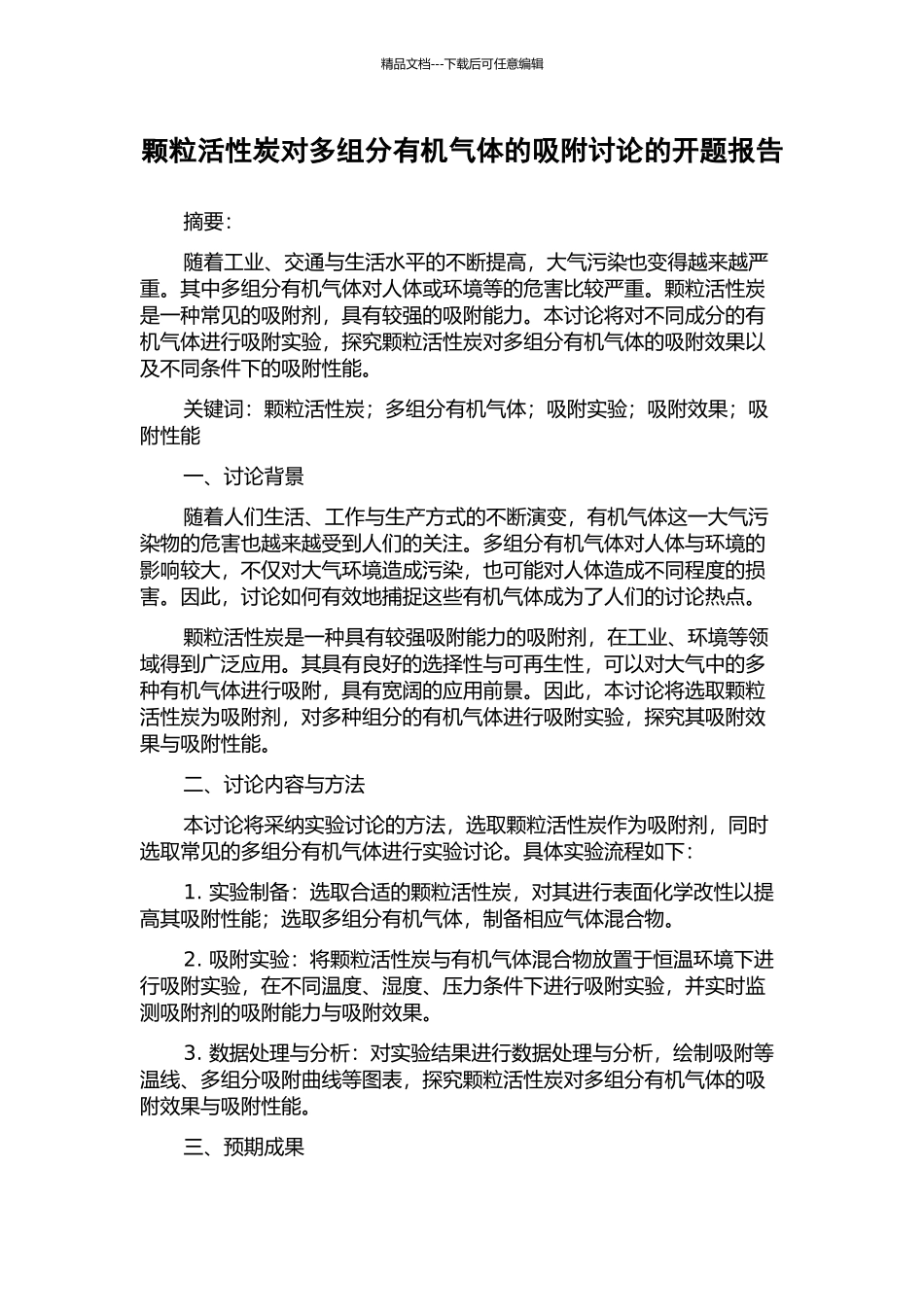 精品文档---下载后可任意编辑

颗粒活性炭对多组分有机气体的吸附讨论的开题报告

摘要:

随着工业、交通与生活水平的不断提高，大气污染也变得越来越严重。其中多组分有机气体对人体或环境等的危害比较严重。颗粒活性炭是一种常见的吸附剂，具有较强的吸附能力。本讨论将对不同成分的有机气体进行吸附实验，探究颗粒活性炭对多组分有机气体的吸附效果以及不同条件下的吸附性能。

关键词：颗粒活性炭；多组分有机气体；吸附实验；吸附效果；吸附性能

一、讨论背景

随着人们生活、工作与生产方式的不断演变，有机气体这一大气污染物的危害也越来越受到人们的关注。多组分有机气体对人体与环境的影响较大，不仅对大气环境造成污染，也可能对人体造成不同程度的损害。因此，讨论如何有效地捕捉这些有机气体成为了人们的讨论热点。

颗粒活性炭是一种具有较强吸附能力的吸附剂，在工业、环境等领域得到广泛应用。其具有良好的选择性与可再生性，可以对大气中的多种有机气体进行吸附，具有宽阔的应用前景。因此，本讨论将选取颗粒活性炭为吸附剂，对多种组分的有机气体进行吸附实验，探究其吸附效果与吸附性能。

二、讨论内容与方法

本讨论将采纳实验讨论的方法，选取颗粒活性炭作为吸附剂，同时选取常见的多组分有机气体进行实验讨论。具体实验流程如下:

1. 实验制备：选取合适的颗粒活性炭，对其进行表面化学改性以提高其吸附性能；选取多组分有机气体，制备相应气体混合物。

2. 吸附实验：将颗粒活性炭与有机气体混合物放置于恒温环境下进行吸附实验，在不同温度、湿度、压力条件下进行吸附实验，并实时监测吸附剂的吸附能力与吸附效果。

3. 数据处理与分析：对实验结果进行数据处理与分析，绘制吸附等温线、多组分吸附曲线等图表，探究颗粒活性炭对多组分有机气体的吸附效果与吸附性能。

三、预期成果